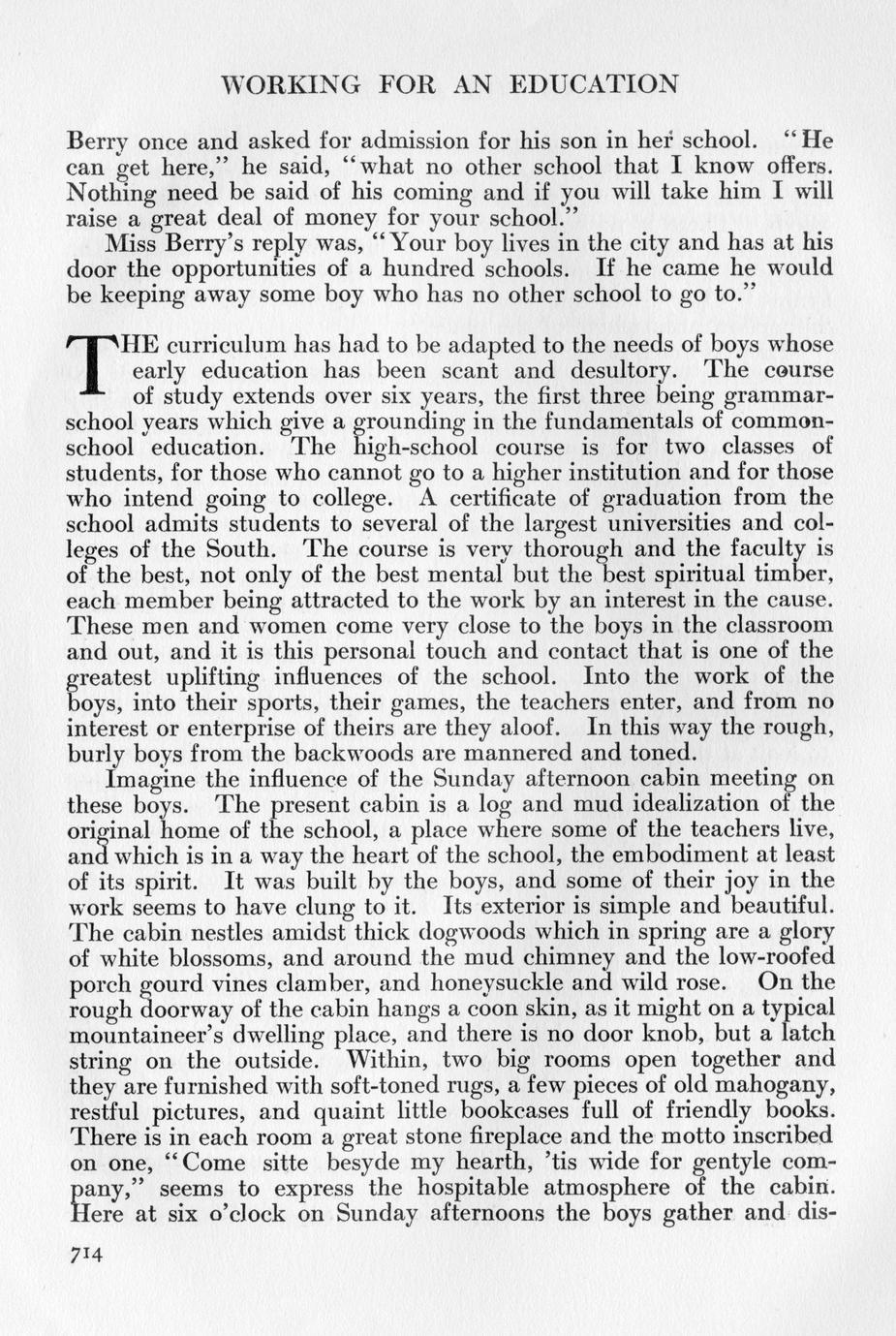 WORKING FOR AN EDUCATION

Berry once and asked for admission for his son in her school. "He can get here," he said, "what no other school that I know offers. Nothing need be said of his coming and if you will take him I will raise a great deal of money for your school."

Miss Berry's reply was, "Your boy lives in the city and has at his door the opportunities of a hundred schools. If he came he would be keeping away some boy who has no other school to go to."

THE curriculum has had to be adapted to the needs of boys whose early education has been scant and desultory. The course of study extends over six years, the first three being grammar-school years which give a grounding in the fundamentals of common-school education. The high-school course is for two classes of students, for those who cannot go to a higher institution and for those who intend going to college. A certificate of graduation from the school admits students to several of the largest universities and colleges of the South. The course is very thorough and the faculty is of the best, not only of the best mental but the best spiritual timber, each member being attracted to the work by an interest in the cause. These men and women come very close to the boys in the classroom and out, and it is this personal touch and contact that is one of the greatest uplifting influences of the school. Into the work of the boys, into their sports, their games, the teachers enter, and from no interest or enterprise of theirs are they aloof. In this way the rough, burly boys from the backwoods are mannered and toned.

Imagine the influence of the Sunday afternoon cabin meeting on these boys. The present cabin is a log and mud idealization of the original home of the school, a place where some of the teachers live, and which is in a way the heart of the school, the embodiment at least of its spirit. It was built by the boys, and some of their joy in the work seems to have clung to it. Its exterior is simple and beautiful. The cabin nestles amidst thick dogwoods which in spring are a glory of white blossoms, and around the mud chimney and the low-roofed porch gourd vines clamber, and honeysuckle and wild rose. On the rough doorway of the cabin hangs a coon skin, as it might on a typical mountaineer's dwelling place, and there is no door knob, but a latch string on the outside. Within, two big rooms open together and they are furnished with soft-toned rugs, a few pieces of old mahogany, restful pictures, and quaint little bookcases full of friendly books. There is in each room a great stone fireplace and the motto inscribed on one, "Come sitte besyde my hearth, 'tis wide for gentyle company," seems to express the hospitable atmosphere of the cabin. Here at six o'clock on Sunday afternoons the boys gather and dis-

714